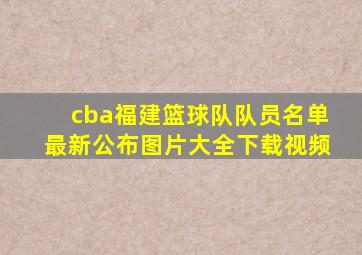 cba福建篮球队队员名单最新公布图片大全下载视频